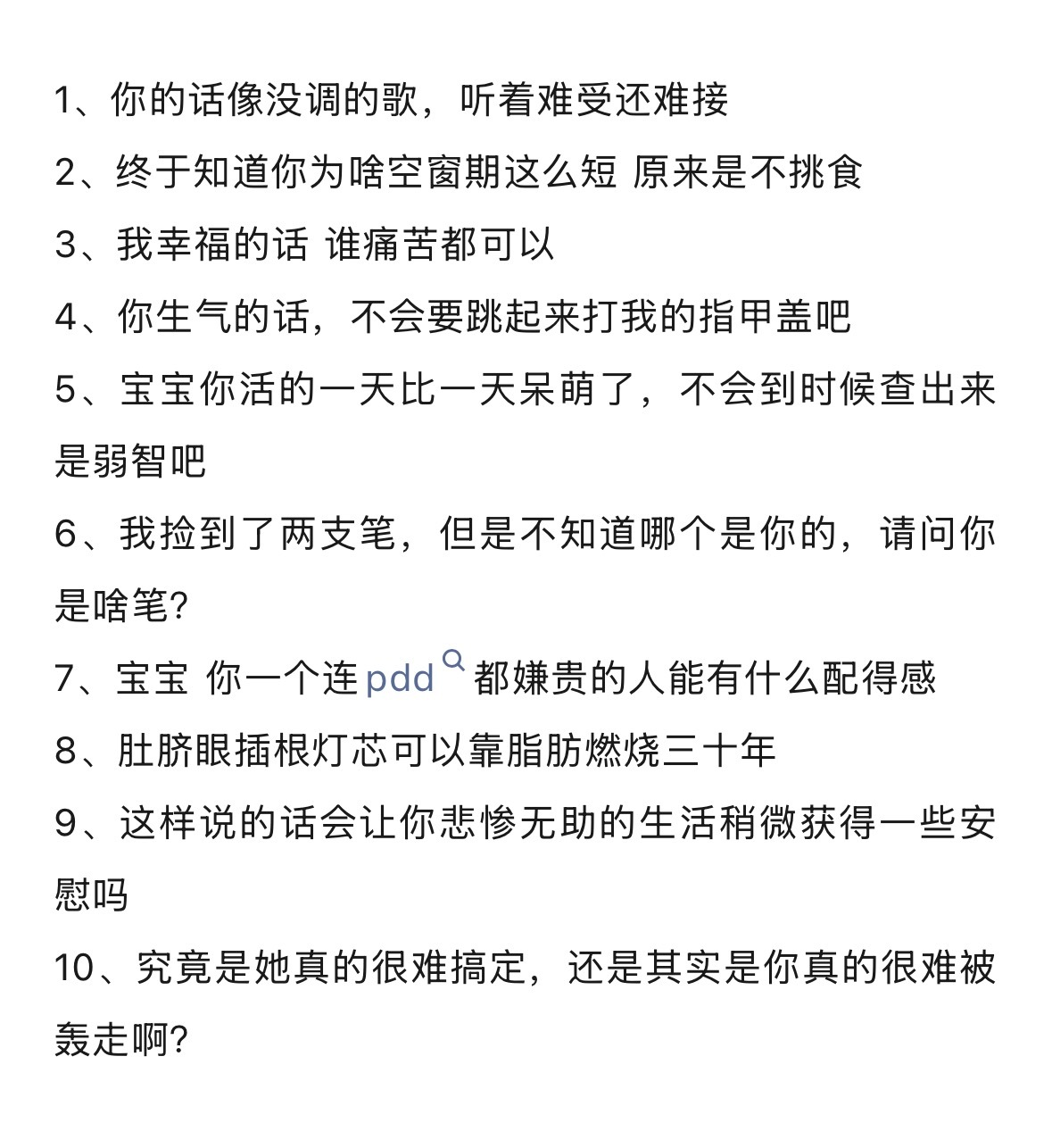 1、你的话像没调的歌，听着难受还难接

2、终于知道你为啥空窗期这么短 原来是不挑食

3、我幸福的话 谁痛苦都可以

4、你生气的话，不会要跳起来打我的指甲盖吧

5、宝宝你活的一天比一天呆萌了，不会到时候查出来是弱智吧

6、我捡到了两支笔，但是不知道哪个是你的，请问你是啥笔?

7、宝宝 你一个连pdd都嫌贵的人能有什么配得感

8、肚脐眼插根灯芯可以靠脂肪燃烧三十年

9、这样说的话会让你悲惨无助的生活稍微获得一些安慰吗

10、究竟是她真的很难搞定，还是其实是你真的很难被轰走啊?